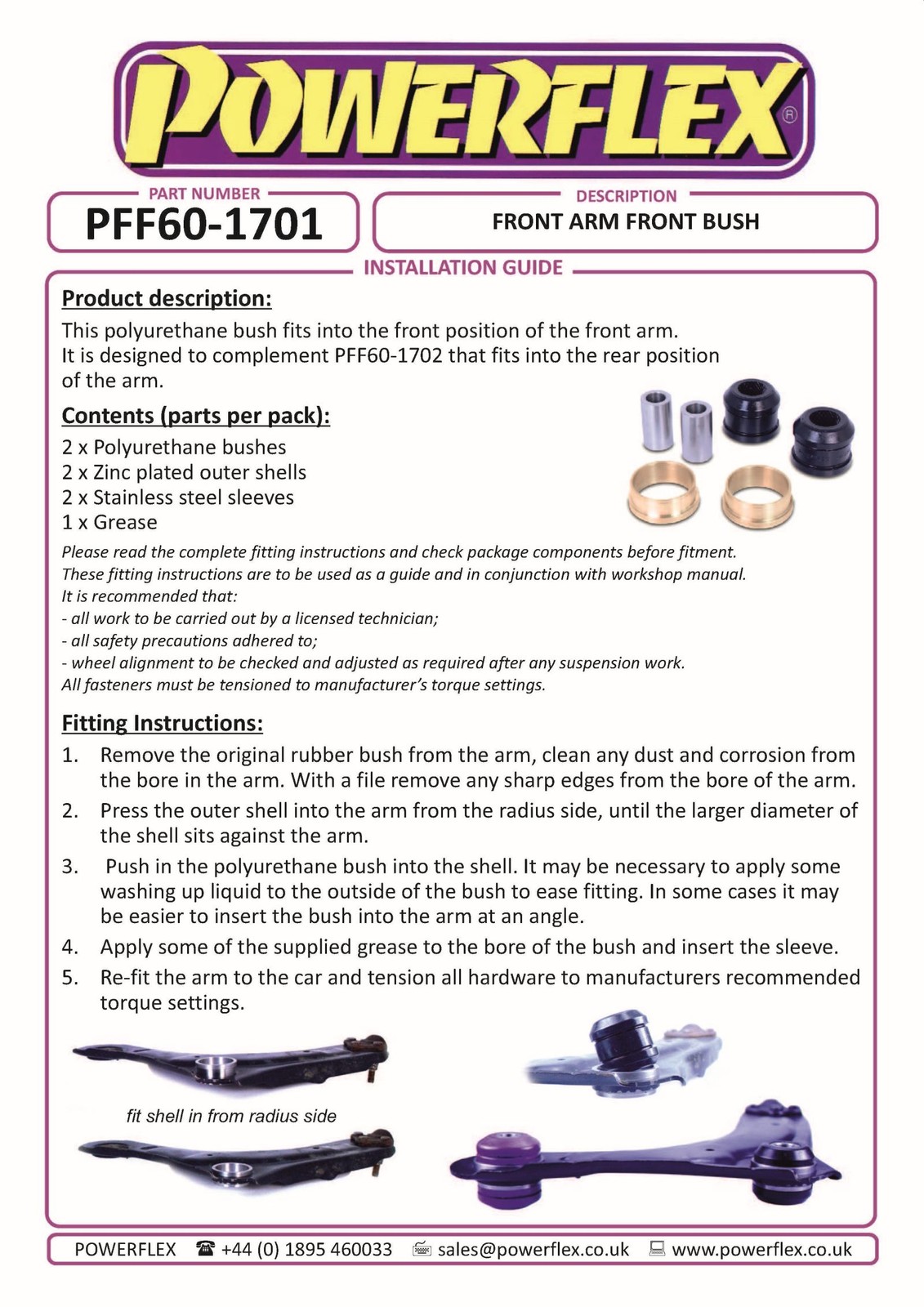 POWERFLEX®

PART NUMBER
PFF60-1701

DESCRIPTION
FRONT ARM FRONT BUSH

INSTALLATION GUIDE

Product description:
This polyurethane bush fits into the front position of the front arm. It is designed to complement PFF60-1702 that fits into the rear position of the arm.

Contents (parts per pack):
2 x Polyurethane bushes
2 x Zinc plated outer shells
2 x Stainless steel sleeves
1 x Grease

Please read the complete fitting instructions and check package components before fitment.
These fitting instructions are to be used as a guide and in conjunction with workshop manual.
It is recommended that:
- all work to be carried out by a licensed technician;
- all safety precautions adhered to;
- wheel alignment to be checked and adjusted as required after any suspension work.
All fasteners must be tensioned to manufacturer's torque settings.

Fitting Instructions:
1. Remove the original rubber bush from the arm, clean any dust and corrosion from the bore in the arm. With a file remove any sharp edges from the bore of the arm.
2. Press the outer shell into the arm from the radius side, until the larger diameter of the shell sits against the arm.
3. Push in the polyurethane bush into the shell. It may be necessary to apply some washing up liquid to the outside of the bush to ease fitting. In some cases it may be easier to insert the bush into the arm at an angle.
4. Apply some of the supplied grease to the bore of the bush and insert the sleeve.
5. Re-fit the arm to the car and tension all hardware to manufacturers recommended torque settings.

fit shell in from radius side

POWERFLEX ☎ +44 (0) 1895 460033 sales@powerflex.co.uk www.powerflex.co.uk